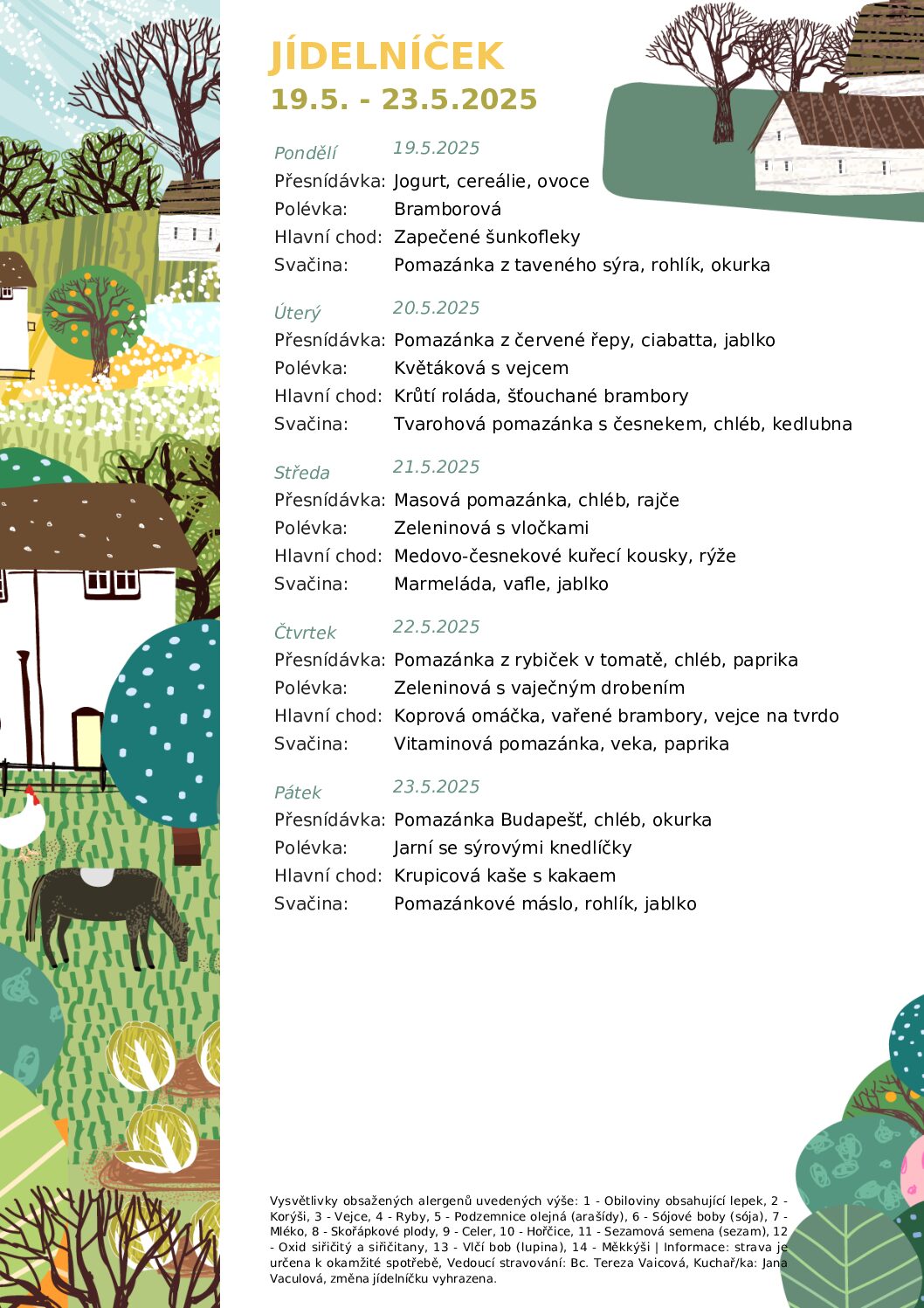 JÍDELNÍČEK
19.5. - 23.5.2025

Pondělí 19.5.2025
Přesnídávka: Jogurt, cereálie, ovoce
Polévka: Bramborová
Hlavní chod: Zapečené šunkofleky
Svačina: Pomazánka z taveného sýra, rohlík, okurka

Úterý 20.5.2025
Přesnídávka: Pomazánka z červené řepy, ciabatta, jablko
Polévka: Květáková s vejcem
Hlavní chod: Krůtí roláda, šťouchané brambory
Svačina: Tvarohová pomazánka s česnekem, chléb, kedlubna

Středa 21.5.2025
Přesnídávka: Masová pomazánka, chléb, rajče
Polévka: Zeleninová s vločkami
Hlavní chod: Medovo-česnekové kuřecí kousky, rýže
Svačina: Marmeláda, vafle, jablko

Čtvrtek 22.5.2025
Přesnídávka: Pomazánka z rybiček v tomatě, chléb, paprika
Polévka: Zeleninová s vaječným drobením
Hlavní chod: Koprová omáčka, vařené brambory, vejce na tvrdo
Svačina: Vitaminová pomazánka, veka, paprika

Pátek 23.5.2025
Přesnídávka: Pomazánka Budapešť, chléb, okurka
Polévka: Jarní se sýrovými knedlíčky
Hlavní chod: Krupicová kaše s kakaem
Svačina: Pomazánkové máslo, rohlík, jablko

Vysvětlivky obsažených alergenů uvedených výše: 1 - Obiloviny obsahující lepek, 2 - Korýši, 3 - Vejce, 4 - Ryby, 5 - Podzemnice olejná (arašídy), 6 - Sójové boby (sója), 7 - Mléko, 8 - Skořápkové plody, 9 - Celer, 10 - Hořčice, 11 - Sezamová semena (sezam), 12 - Oxid siřičitý a siřičitany, 13 - Vlčí bob (lupina), 14 - Měkkýši | Informace: strava je určena k okamžité spotřebě, Vedoucí stravování: Bc. Tereza Vaicová, Kuchař/ka: Jana Vaculová, změna jídelníčku vyhrazena.